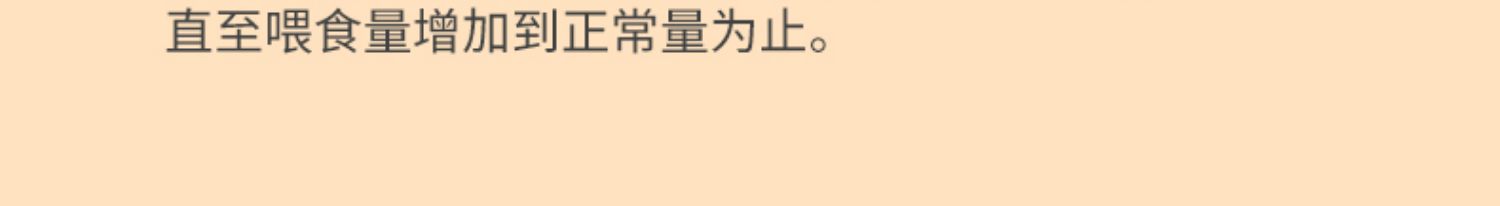 直至喂食量增加到正常量为止。